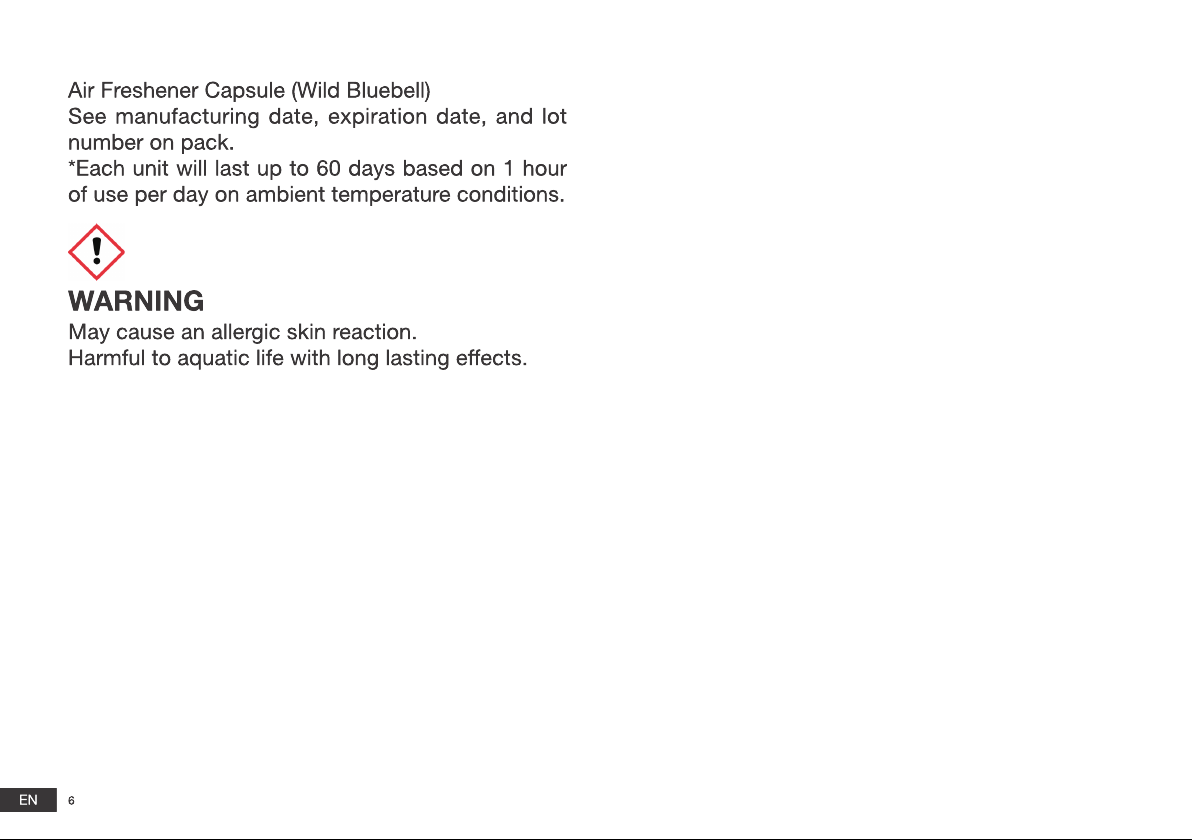 Air Freshener Capsule (Wild Bluebell)
See manufacturing date, expiration date, and lot number on pack.
*Each unit will last up to 60 days based on 1 hour of use per day on ambient temperature conditions.

WARNING
May cause an allergic skin reaction.
Harmful to aquatic life with long lasting effects.

EN 6